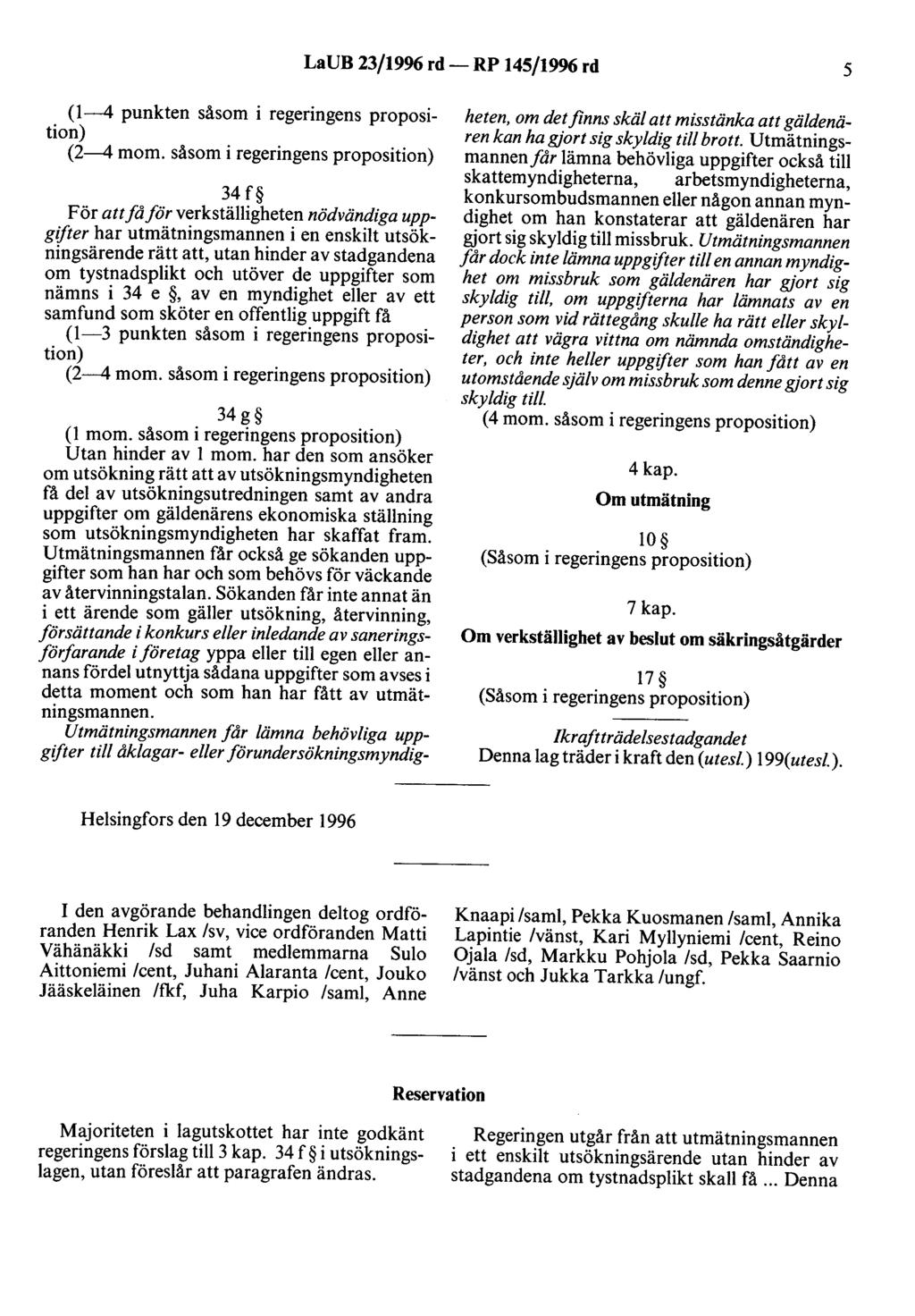 LaUB 23/1996 rd — RP 145/1996 rd 5

(1—4 punkten såsom i regeringens proposition)
(2—4 mom. såsom i regeringens proposition)

34 f §

För att få för verkställigheten nödvändiga uppgifter har utmätningsmannen i en enskilt utsökningsärende rätt att, utan hinder av stadgandena om tystnadsplikt och utöver de uppgifter som nämns i 34 e §, av en myndighet eller av ett samfund som sköter en offentlig uppgift få
(1—3 punkten såsom i regeringens proposition)
(2—4 mom. såsom i regeringens proposition)

34 g §

(1 mom. såsom i regeringens proposition)
Utan hinder av 1 mom. har den som ansöker om utsökning rätt att av utsökningsmyndigheten få del av utsökningsutredningen samt av andra uppgifter om gäldenärens ekonomiska ställning som utsökningsmyndigheten har skaffat fram. Utmätningsmannen får också ge sökanden uppgifter som han har och som behövs för väckande av återvinningstalan. Sökanden får inte annat än i ett ärende som gäller utsökning, återvinning, försättande i konkurs eller inledande av saneringsförfarande i företag yppa eller till egen eller annans fördel utnyttja sådana uppgifter som avses i detta moment och som han har fått av utmätningsmannen.
Utmätningsmannen får lämna behövliga uppgifter till åklagar- eller förundersökningsmyndigheten, om det finns skäl att misstänka att gäldenären kan ha gjort sig skyldig till brott. Utmätningsmannen får lämna behövliga uppgifter också till skattemyndigheterna, arbetsmyndigheterna, konkursombudsmannen eller någon annan myndighet om han konstaterar att gäldenären har gjort sig skyldig till missbruk. Utmätningsmannen får dock inte lämna uppgifter till en annan myndighet om missbruk som gäldenären har gjort sig skyldig till, om uppgifterna har lämnats av en person som vid rättegång skulle ha rätt eller skyldighet att vägra vittna om nämnda omständigheter, och inte heller uppgifter som han fått av en utomstående själv om missbruk som denne gjort sig skyldig till.
(4 mom. såsom i regeringens proposition)

4 kap.

Om utmätning

10 §

(Såsom i regeringens proposition)

7 kap.

Om verkställighet av beslut om säkringsåtgärder

17 §

(Såsom i regeringens proposition)

Ikraftträdelsestadgandet
Denna lag träder i kraft den (utesl.) 199(utesl.).

Helsingfors den 19 december 1996

I den avgörande behandlingen deltog ordföranden Henrik Lax /sv, vice ordföranden Matti Vähänäkki /sd samt medlemmarna Sulo Aittoniemi /cent, Juhani Alaranta /cent, Jouko Jääskeläinen /fkf, Juha Karpio /saml, Anne Knaapi /saml, Pekka Kuosmanen /saml, Annika Lapintie /vänst, Kari Myllyniemi /cent, Reino Ojala /sd, Markku Pohjola /sd, Pekka Saarnio /vänst och Jukka Tarkka /ungf.

Reservation

Majoriteten i lagutskottet har inte godkänt regeringens förslag till 3 kap. 34 f § i utsökningslagen, utan föreslår att paragrafen ändras.

Regeringen utgår från att utmätningsmannen i ett enskilt utsökningsärende utan hinder av stadgandena om tystnadsplikt skall få ... Denna